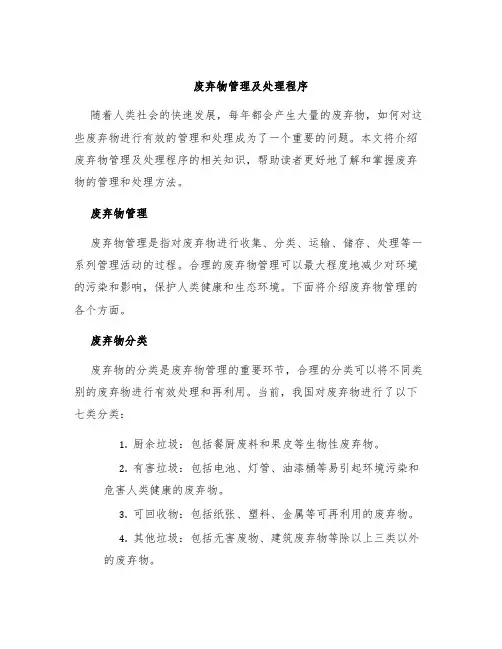 废弃物管理及处理程序

随着人类社会的快速发展，每年都会产生大量的废弃物，如何对这些废弃物进行有效的管理和处理成为了一个重要的问题。本文将介绍废弃物管理及处理程序的相关知识，帮助读者更好地了解和掌握废弃物的管理和处理方法。

废弃物管理

废弃物管理是指对废弃物进行收集、分类、运输、储存、处理等一系列管理活动的过程。合理的废弃物管理可以最大程度地减少对环境的污染和影响，保护人类健康和生态环境。下面将介绍废弃物管理的各个方面。

废弃物分类

废弃物的分类是废弃物管理的重要环节，合理的分类可以将不同类别的废弃物进行有效处理和再利用。当前，我国对废弃物进行了以下七类分类：

1. 厨余垃圾：包括餐厨废料和果皮等生物性废弃物。

2. 有害垃圾：包括电池、灯管、油漆桶等易引起环境污染和危害人类健康的废弃物。

3. 可回收物：包括纸张、塑料、金属等可再利用的废弃物。

4. 其他垃圾：包括无害废物、建筑废弃物等除以上三类以外的废弃物。